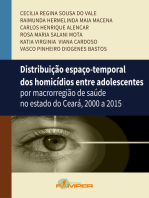 CECILIA REGINA SOUSA DO VALE
RAIMUNDA HERMELINDA MAIA MACENA
CARLOS HENRIQUE ALENCAR
ROSA MARIA SALANI MOTA
KATIA VIRGINIA VIANA CARDOSO
VASCO PINHEIRO DIOGENES BASTOS

Distribuição espaço-temporal dos homicídios entre adolescentes por macrorregião de saúde no estado do Ceará, 2000 a 2015

PAMPER